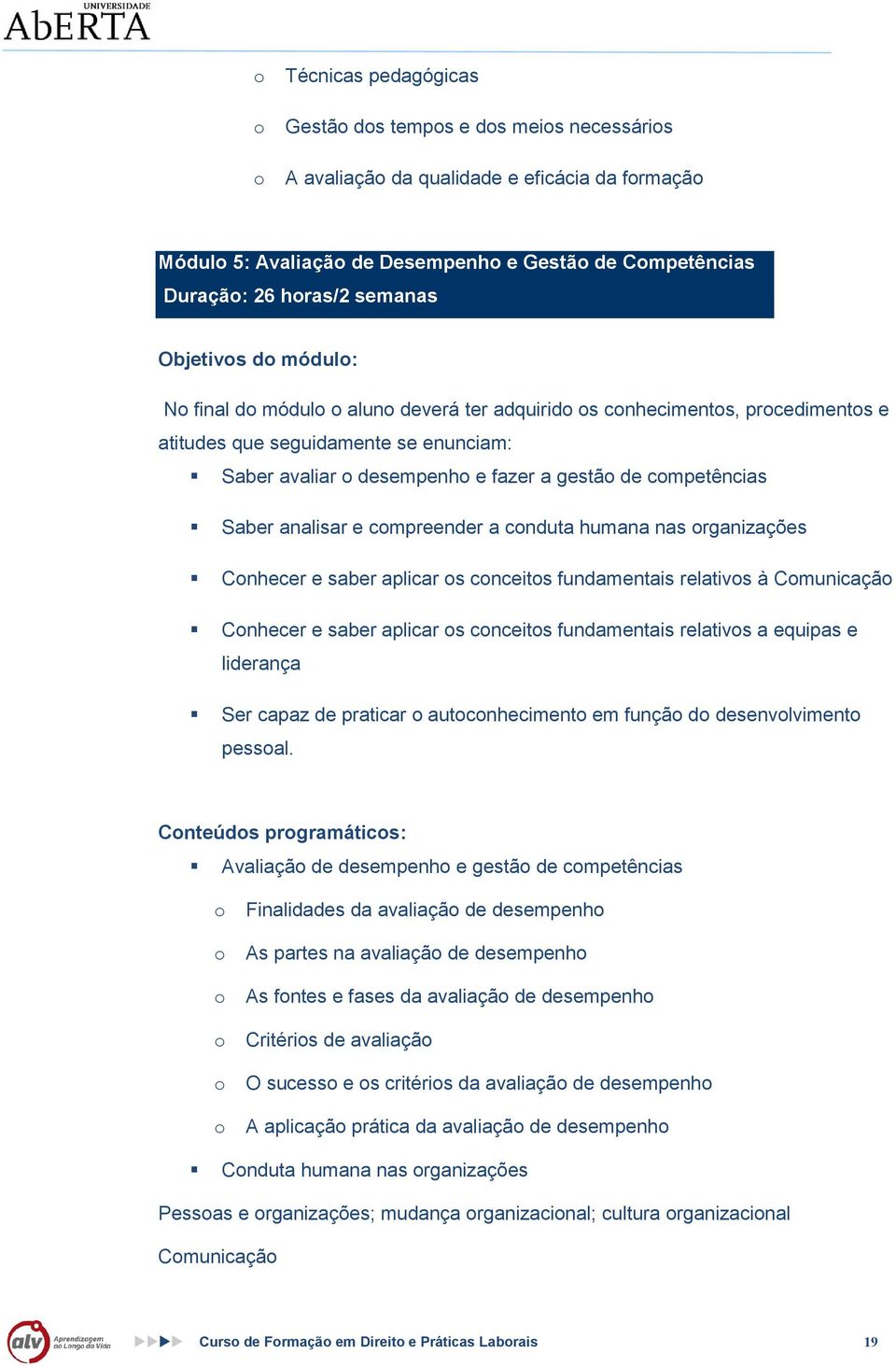 UNIVERSIDADE
AbERTA

o Técnicas pedagógicas

o Gestão dos tempos e dos meios necessários

o A avaliação da qualidade e eficácia da formação

Módulo 5: Avaliação de Desempenho e Gestão de Competências
Duração: 26 horas/2 semanas

Objetivos do módulo:

No final do módulo o aluno deverá ter adquirido os conhecimentos, procedimentos e atitudes que seguidamente se enunciam:

▪ Saber avaliar o desempenho e fazer a gestão de competências

▪ Saber analisar e compreender a conduta humana nas organizações

▪ Conhecer e saber aplicar os conceitos fundamentais relativos à Comunicação

▪ Conhecer e saber aplicar os conceitos fundamentais relativos a equipas e liderança

▪ Ser capaz de praticar o autoconhecimento em função do desenvolvimento pessoal.

Conteúdos programáticos:

▪ Avaliação de desempenho e gestão de competências

o Finalidades da avaliação de desempenho

o As partes na avaliação de desempenho

o As fontes e fases da avaliação de desempenho

o Critérios de avaliação

o O sucesso e os critérios da avaliação de desempenho

o A aplicação prática da avaliação de desempenho

▪ Conduta humana nas organizações

Pessoas e organizações; mudança organizacional; cultura organizacional

Comunicação

alv Aprendizagem ao Longo da Vida

Curso de Formação em Direito e Práticas Laborais 19